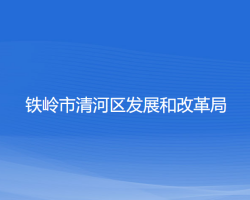 铁岭市清河区发展和改革局